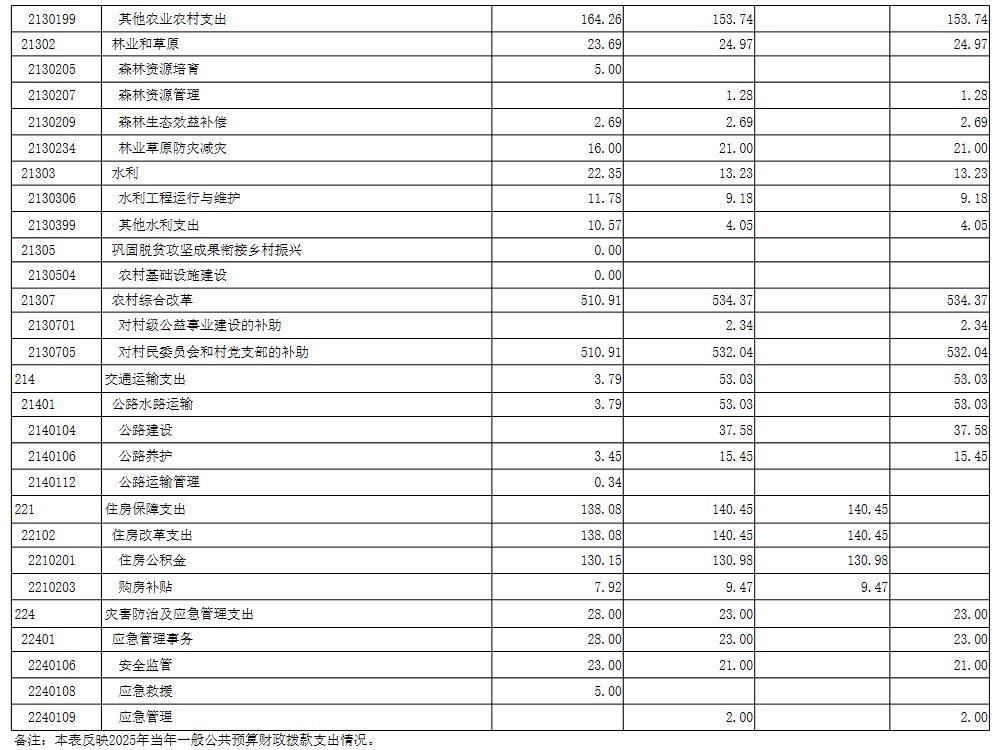 | 2130199 | 其他农业农村支出 | 164.26 | 153.74 | | 153.74 |
|---|---|---|---|---|---|
| 21302 | 林业和草原 | 23.69 | 24.97 | | 24.97 |
| 2130205 | 森林资源培育 | 5.00 | | | |
| 2130207 | 森林资源管理 | | 1.28 | | 1.28 |
| 2130209 | 森林生态效益补偿 | 2.69 | 2.69 | | 2.69 |
| 2130234 | 林业草原防灾减灾 | 16.00 | 21.00 | | 21.00 |
| 21303 | 水利 | 22.35 | 13.23 | | 13.23 |
| 2130306 | 水利工程运行与维护 | 11.78 | 9.18 | | 9.18 |
| 2130399 | 其他水利支出 | 10.57 | 4.05 | | 4.05 |
| 21305 | 巩固脱贫攻坚成果衔接乡村振兴 | 0.00 | | | |
| 2130504 | 农村基础设施建设 | 0.00 | | | |
| 21307 | 农村综合改革 | 510.91 | 534.37 | | 534.37 |
| 2130701 | 对村级公益事业建设的补助 | | 2.34 | | 2.34 |
| 2130705 | 对村民委员会和村党支部的补助 | 510.91 | 532.04 | | 532.04 |
| 214 | 交通运输支出 | 3.79 | 53.03 | | 53.03 |
| 21401 | 公路水路运输 | 3.79 | 53.03 | | 53.03 |
| 2140104 | 公路建设 | | 37.58 | | 37.58 |
| 2140106 | 公路养护 | 3.45 | 15.45 | | 15.45 |
| 2140112 | 公路运输管理 | 0.34 | | | |
| 221 | 住房保障支出 | 138.08 | 140.45 | 140.45 | |
| 22102 | 住房改革支出 | 138.08 | 140.45 | 140.45 | |
| 2210201 | 住房公积金 | 130.15 | 130.98 | 130.98 | |
| 2210203 | 购房补贴 | 7.92 | 9.47 | 9.47 | |
| 224 | 灾害防治及应急管理支出 | 28.00 | 23.00 | | 23.00 |
| 22401 | 应急管理事务 | 28.00 | 23.00 | | 23.00 |
| 2240106 | 安全监管 | 23.00 | 21.00 | | 21.00 |
| 2240108 | 应急救援 | 5.00 | | | |
| 2240109 | 应急管理 | | 2.00 | | 2.00 |

备注：本表反映2025年当年一般公共预算财政拨款支出情况。